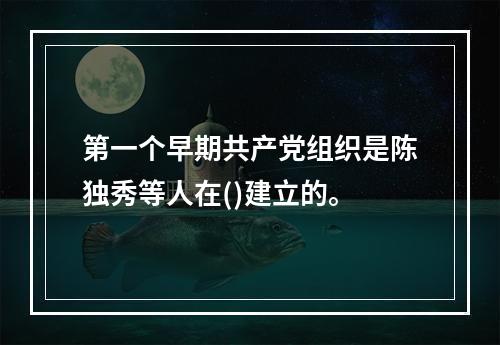 第一个早期共产党组织是陈独秀等人在()建立的。